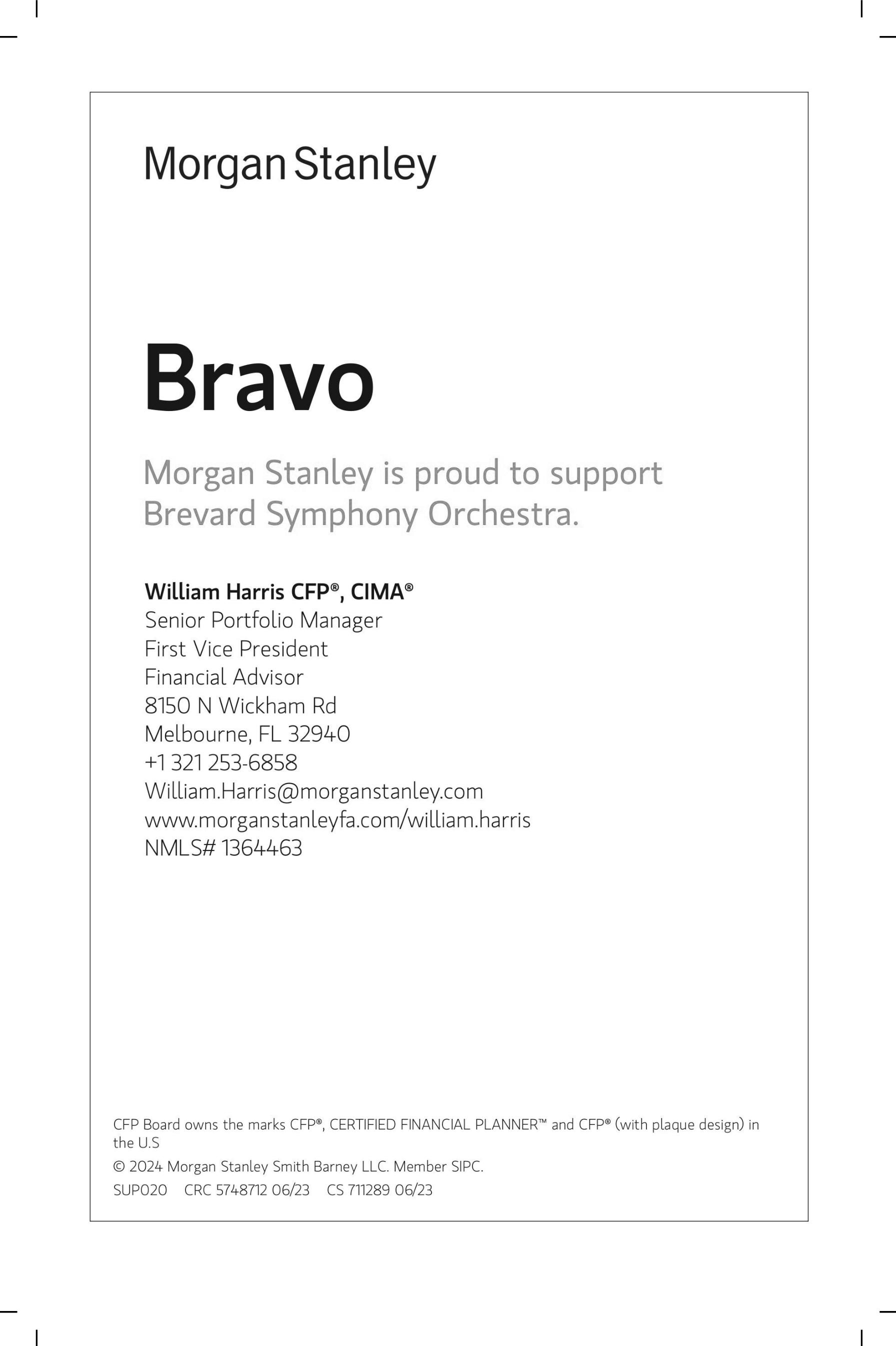 Morgan Stanley

Bravo

Morgan Stanley is proud to support Brevard Symphony Orchestra.

William Harris CFP®, CIMA®
Senior Portfolio Manager
First Vice President
Financial Advisor
8150 N Wickham Rd
Melbourne, FL 32940
+1 321 253-6858
William.Harris@morganstanley.com
www.morganstanleyfa.com/william.harris
NMLS# 1364463

CFP Board owns the marks CFP®, CERTIFIED FINANCIAL PLANNER™ and CFP® (with plaque design) in the U.S

© 2024 Morgan Stanley Smith Barney LLC. Member SIPC.

SUP020 CRC 5748712 06/23 CS 711289 06/23